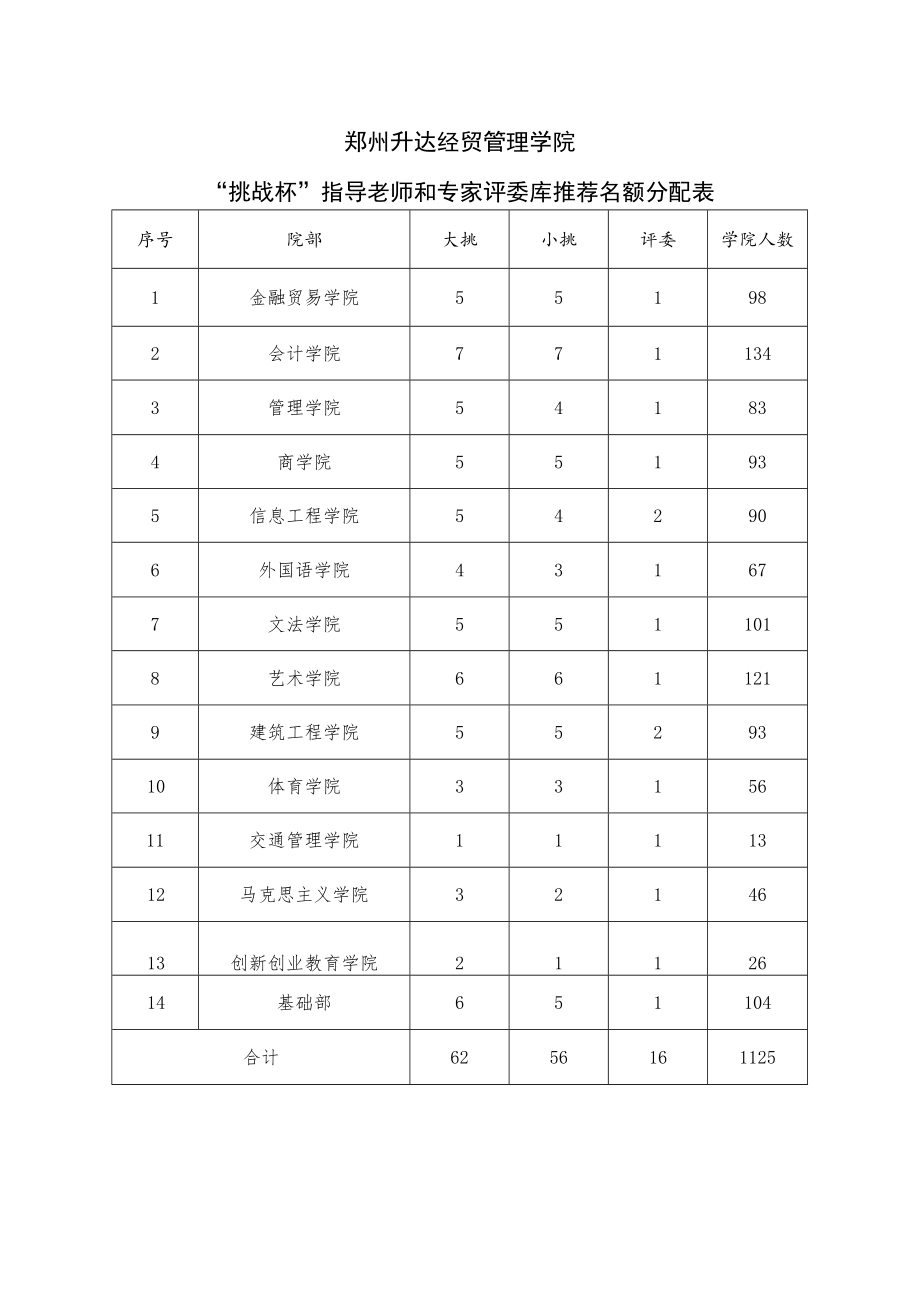 郑州升达经贸管理学院

“挑战杯”指导老师和专家评委库推荐名额分配表

| 序号 | 院部 | 大挑 | 小挑 | 评委 | 学院人数 |
|---|---|---|---|---|---|
| 1 | 金融贸易学院 | 5 | 5 | 1 | 98 |
| 2 | 会计学院 | 7 | 7 | 1 | 134 |
| 3 | 管理学院 | 5 | 4 | 1 | 83 |
| 4 | 商学院 | 5 | 5 | 1 | 93 |
| 5 | 信息工程学院 | 5 | 4 | 2 | 90 |
| 6 | 外国语学院 | 4 | 3 | 1 | 67 |
| 7 | 文法学院 | 5 | 5 | 1 | 101 |
| 8 | 艺术学院 | 6 | 6 | 1 | 121 |
| 9 | 建筑工程学院 | 5 | 5 | 2 | 93 |
| 10 | 体育学院 | 3 | 3 | 1 | 56 |
| 11 | 交通管理学院 | 1 | 1 | 1 | 13 |
| 12 | 马克思主义学院 | 3 | 2 | 1 | 46 |
| 13 | 创新创业教育学院 | 2 | 1 | 1 | 26 |
| 14 | 基础部 | 6 | 5 | 1 | 104 |
| 合计 | | 62 | 56 | 16 | 1125 |